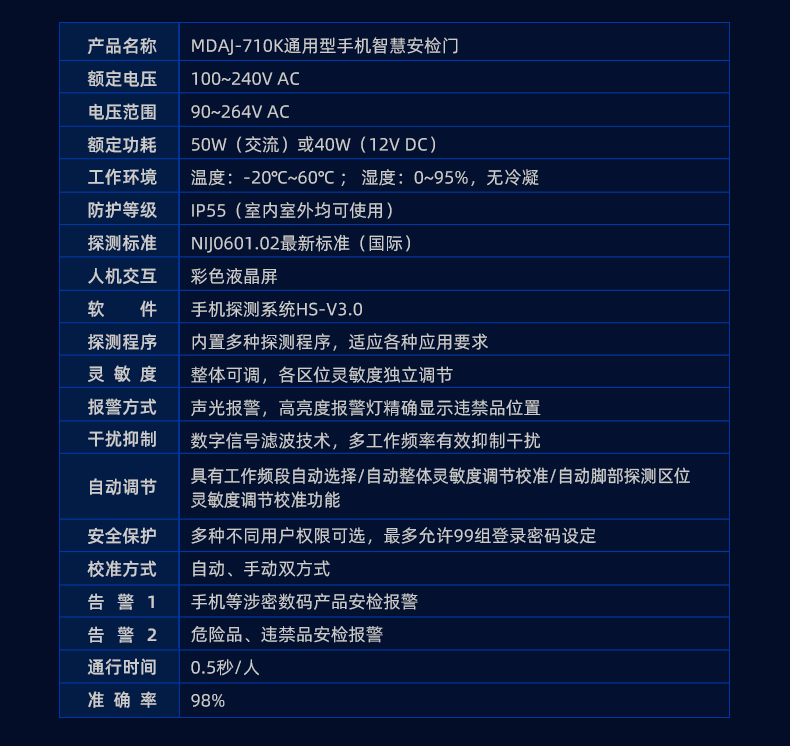 | 产品名称 | MDAJ-710K通用型手机智慧安检门 |
|---|---|
| 额定电压 | 100~240V AC |
| 电压范围 | 90~264V AC |
| 额定功耗 | 50W（交流）或40W（12V DC） |
| 工作环境 | 温度：-20℃~60℃； 湿度：0~95%，无冷凝 |
| 防护等级 | IP55（室内室外均可使用） |
| 探测标准 | NIJ0601.02最新标准（国际） |
| 人机交互 | 彩色液晶屏 |
| 软　　件 | 手机探测系统HS-V3.0 |
| 探测程序 | 内置多种探测程序，适应各种应用要求 |
| 灵 敏 度 | 整体可调，各区位灵敏度独立调节 |
| 报警方式 | 声光报警，高亮度报警灯精确显示违禁品位置 |
| 干扰抑制 | 数字信号滤波技术，多工作频率有效抑制干扰 |
| 自动调节 | 具有工作频段自动选择/自动整体灵敏度调节校准/自动脚部探测区位灵敏度调节校准功能 |
| 安全保护 | 多种不同用户权限可选，最多允许99组登录密码设定 |
| 校准方式 | 自动、手动双方式 |
| 告　警　1 | 手机等涉密数码产品安检报警 |
| 告　警　2 | 危险品、违禁品安检报警 |
| 通行时间 | 0.5秒/人 |
| 准 确 率 | 98% |